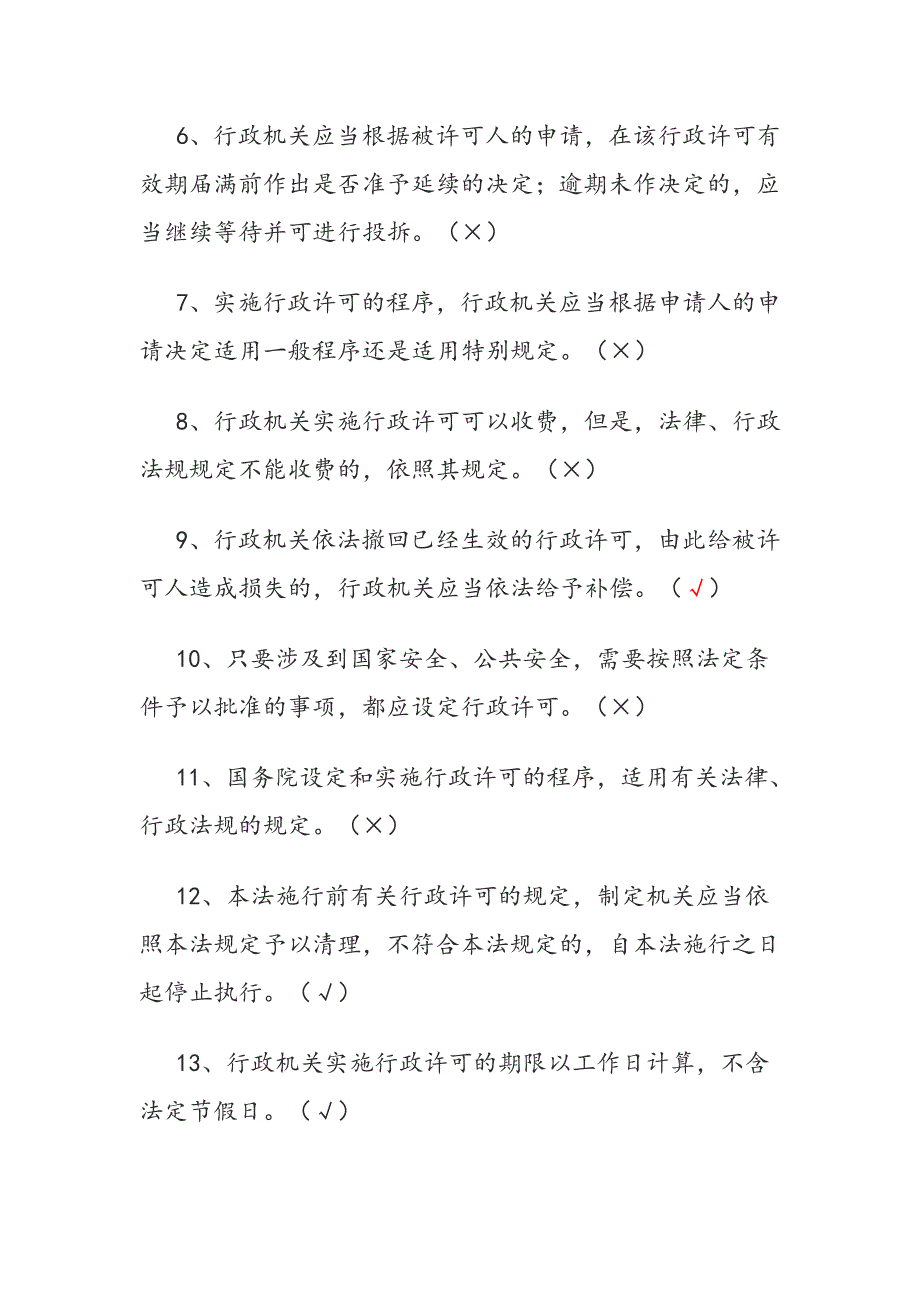 6、行政机关应当根据被许可人的申请，在该行政许可有效期届满前作出是否准予延续的决定；逾期未作决定的，应当继续等待并可进行投拆。（×）

7、实施行政许可的程序，行政机关应当根据申请人的申请决定适用一般程序还是适用特别规定。（×）

8、行政机关实施行政许可可以收费，但是，法律、行政法规规定不能收费的，依照其规定。（×）

9、行政机关依法撤回已经生效的行政许可，由此给被许可人造成损失的，行政机关应当依法给予补偿。（√）

10、只要涉及到国家安全、公共安全，需要按照法定条件予以批准的事项，都应设定行政许可。（×）

11、国务院设定和实施行政许可的程序，适用有关法律、行政法规的规定。（×）

12、本法施行前有关行政许可的规定，制定机关应当依照本法规定予以清理，不符合本法规定的，自本法施行之日起停止执行。（√）

13、行政机关实施行政许可的期限以工作日计算，不含法定节假日。（√）